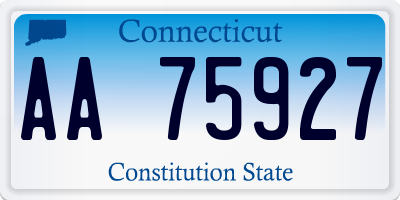 Connecticut

AA 75927

Constitution State